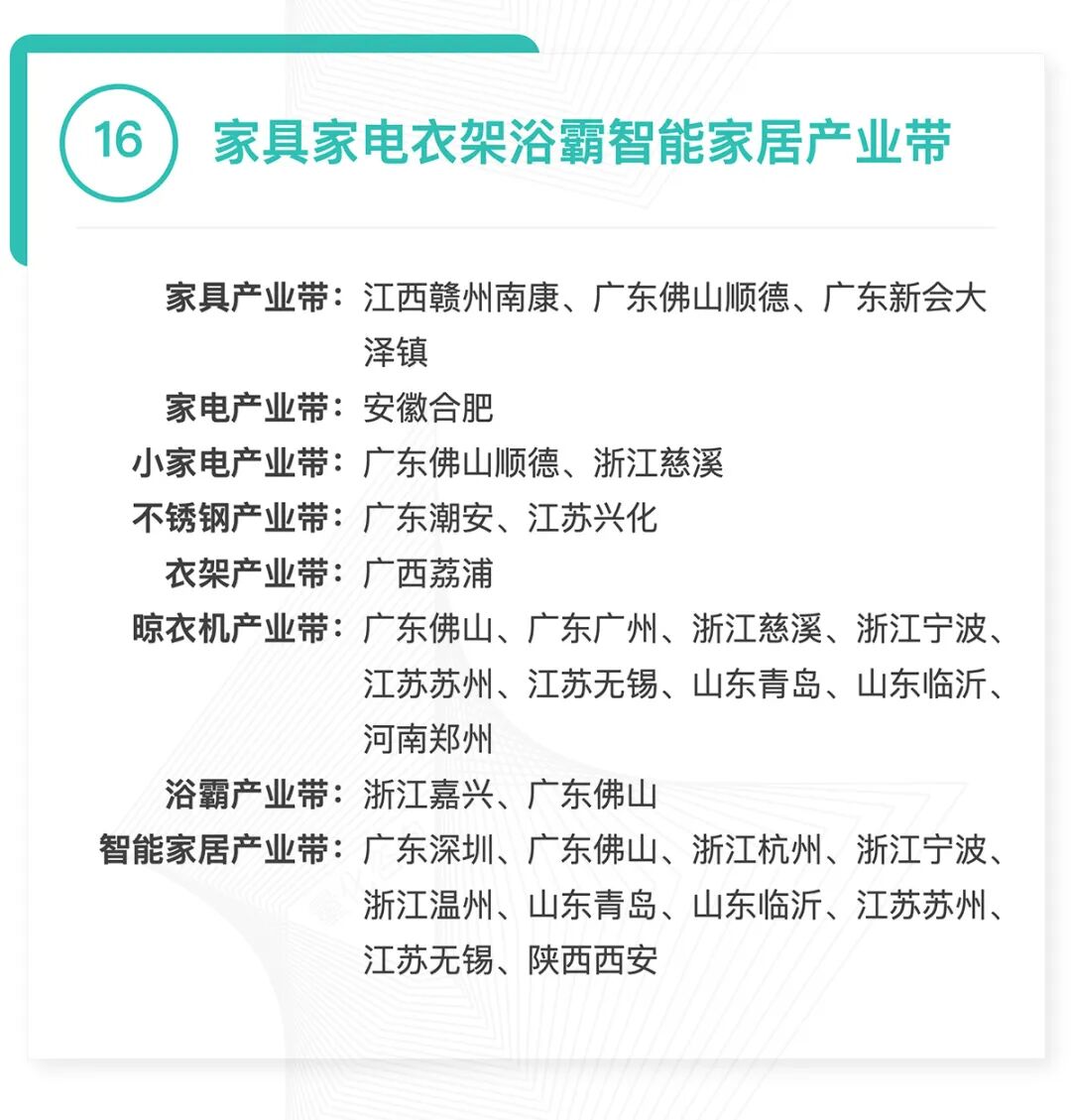 16 家具家电衣架浴霸智能家居产业带

家具产业带：江西赣州南康、广东佛山顺德、广东新会大泽镇

家电产业带：安徽合肥

小家电产业带：广东佛山顺德、浙江慈溪

不锈钢产业带：广东潮安、江苏兴化

衣架产业带：广西荔浦

晾衣机产业带：广东佛山、广东广州、浙江慈溪、浙江宁波、江苏苏州、江苏无锡、山东青岛、山东临沂、河南郑州

浴霸产业带：浙江嘉兴、广东佛山

智能家居产业带：广东深圳、广东佛山、浙江杭州、浙江宁波、浙江温州、山东青岛、山东临沂、江苏苏州、江苏无锡、陕西西安